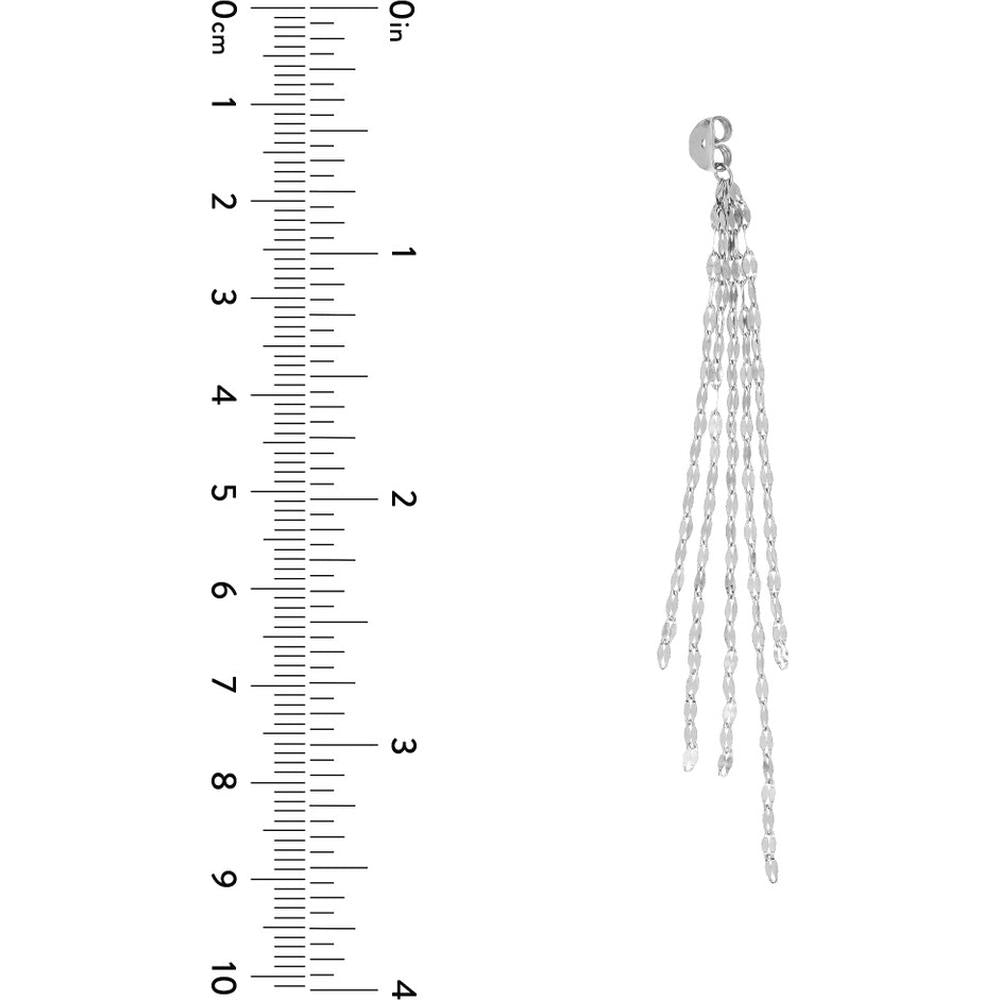 0cm
1
2
3
4
5
6
7
8
9
10

0in
1
2
3
4